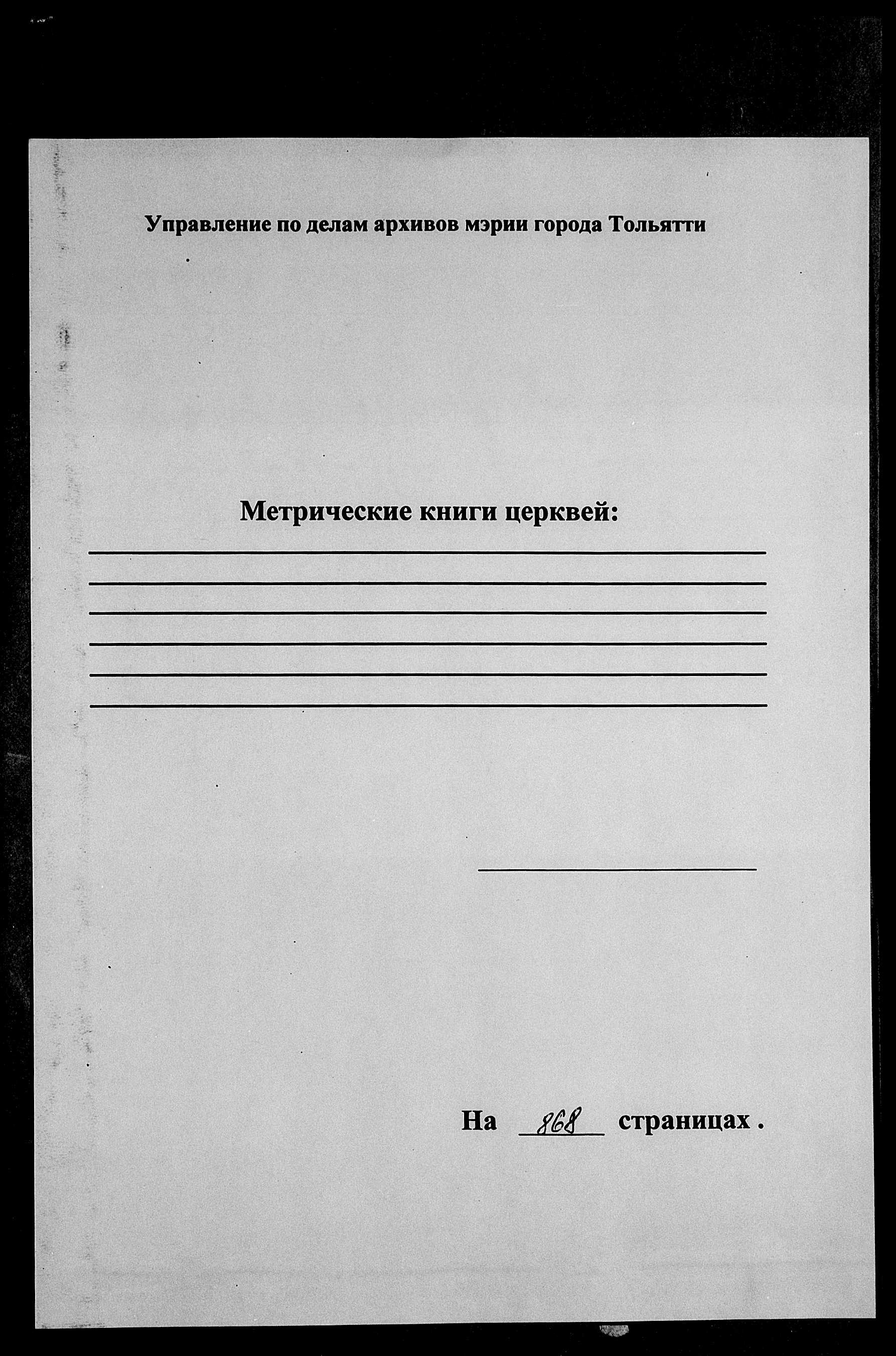 Управление по делам архивов мэрии города Тольятти

Метрические книги церквей:

На 868 страницах .